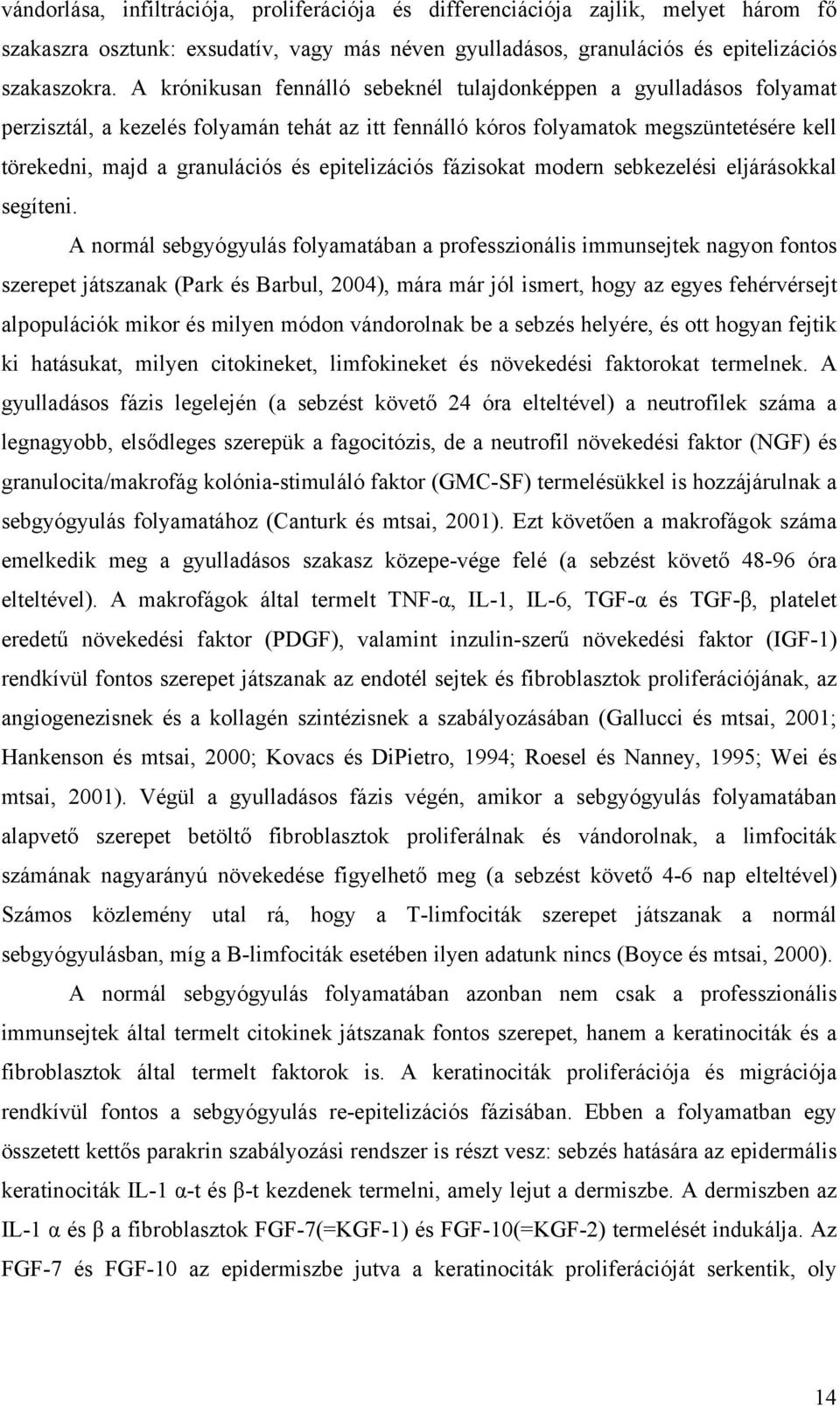 vándorlása, infiltrációja, proliferációja és differenciációja zajlik, melyet három fő szakaszra osztunk: exsudatív, vagy más néven gyulladásos, granulációs és epitelizációs szakaszokra. A krónikusan fennálló sebeknél tulajdonképpen a gyulladásos folyamat perzisztál, a kezelés folyamán tehát az itt fennálló kóros folyamatok megszüntetésére kell törekedni, majd a granulációs és epitelizációs fázisokat modern sebkezelési eljárásokkal segíteni.

A normál sebgyógyulás folyamatában a professzionális immunsejtek nagyon fontos szerepet játszanak (Park és Barbul, 2004), mára már jól ismert, hogy az egyes fehérvérsejt alpopulációk mikor és milyen módon vándorolnak be a sebzés helyére, és ott hogyan fejtik ki hatásukat, milyen citokineket, limfokineket és növekedési faktorokat termelnek. A gyulladásos fázis legelején (a sebzést követő 24 óra elteltével) a neutrofilek száma a legnagyobb, elsődleges szerepük a fagocitózis, de a neutrofil növekedési faktor (NGF) és granulocita/makrofág kolónia-stimuláló faktor (GMC-SF) termelésükkel is hozzájárulnak a sebgyógyulás folyamatához (Canturk és mtsai, 2001). Ezt követően a makrofágok száma emelkedik meg a gyulladásos szakasz közepe-vége felé (a sebzést követő 48-96 óra elteltével). A makrofágok által termelt TNF-α, IL-1, IL-6, TGF-α és TGF-β, platelet eredetű növekedési faktor (PDGF), valamint inzulin-szerű növekedési faktor (IGF-1) rendkívül fontos szerepet játszanak az endotél sejtek és fibroblasztok proliferációjának, az angiogenezisnek és a kollagén szintézisnek a szabályozásában (Gallucci és mtsai, 2001; Hankenson és mtsai, 2000; Kovacs és DiPietro, 1994; Roesel és Nanney, 1995; Wei és mtsai, 2001). Végül a gyulladásos fázis végén, amikor a sebgyógyulás folyamatában alapvető szerepet betöltő fibroblasztok proliferálnak és vándorolnak, a limfociták számának nagyarányú növekedése figyelhető meg (a sebzést követő 4-6 nap elteltével) Számos közlemény utal rá, hogy a T-limfociták szerepet játszanak a normál sebgyógyulásban, míg a B-limfociták esetében ilyen adatunk nincs (Boyce és mtsai, 2000).

A normál sebgyógyulás folyamatában azonban nem csak a professzionális immunsejtek által termelt citokinek játszanak fontos szerepet, hanem a keratinociták és a fibroblasztok által termelt faktorok is. A keratinociták proliferációja és migrációja rendkívül fontos a sebgyógyulás re-epitelizációs fázisában. Ebben a folyamatban egy összetett kettős parakrin szabályozási rendszer is részt vesz: sebzés hatására az epidermális keratinociták IL-1 α-t és β-t kezdenek termelni, amely lejut a dermiszbe. A dermiszben az IL-1 α és β a fibroblasztok FGF-7(=KGF-1) és FGF-10(=KGF-2) termelését indukálja. Az FGF-7 és FGF-10 az epidermiszbe jutva a keratinociták proliferációját serkentik, oly

14